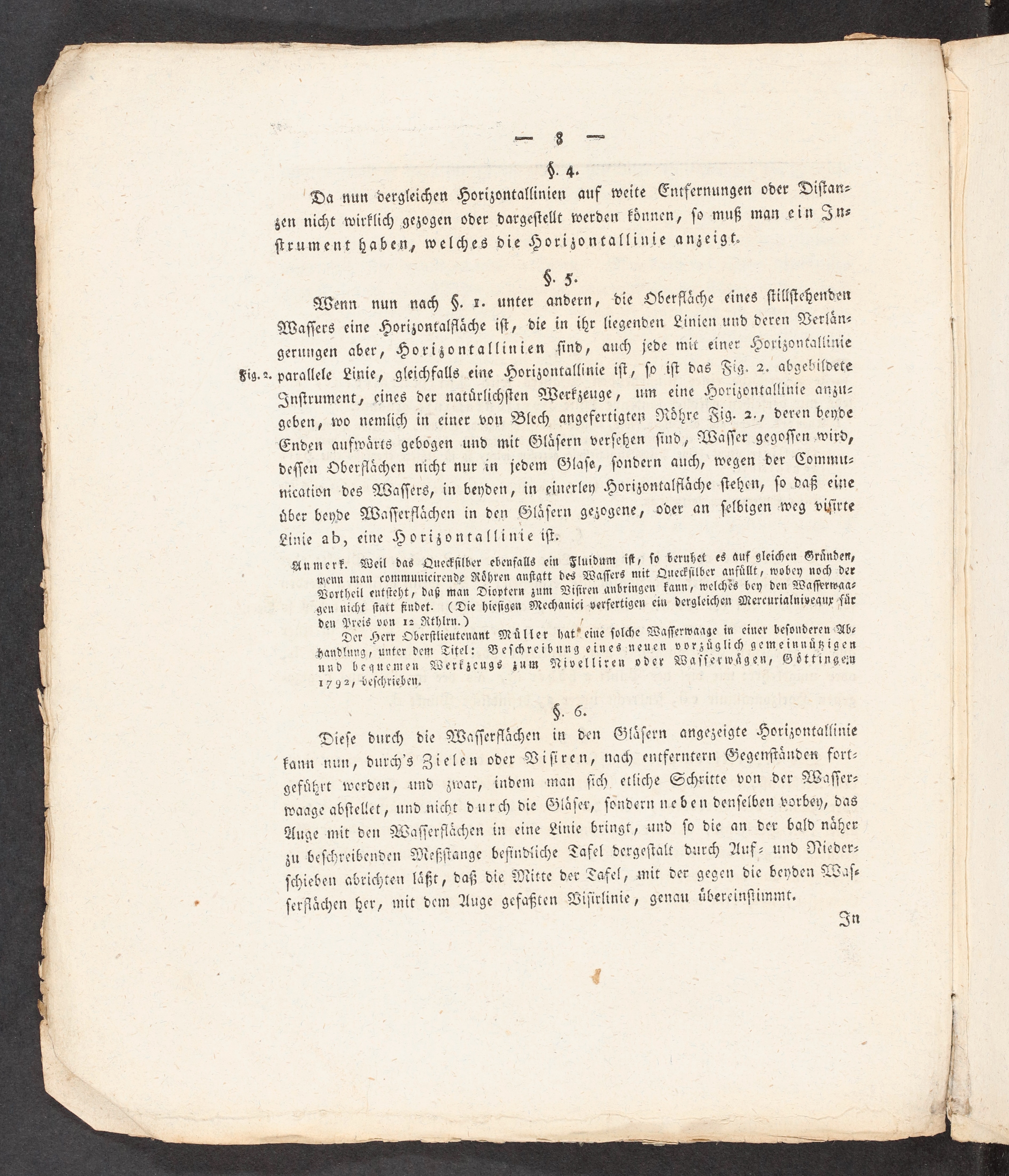 — 8 —

§. 4.

Da nun dergleichen Horizontallinien auf weite Entfernungen oder Distanzen nicht wirklich gezogen oder dargestellt werden können, so muß man ein Instrument haben, welches die Horizontallinie anzeigt.

§. 5.

Wenn nun nach §. 1. unter andern, die Oberfläche eines stillstehenden Wassers eine Horizontalfläche ist, die in ihr liegenden Linien und deren Verlängerungen aber, Horizontallinien sind, auch jede mit einer Horizontallinie parallele Linie, gleichfalls eine Horizontallinie ist, so ist das Fig. 2. abgebildete Instrument, eines der natürlichsten Werkzeuge, um eine Horizontallinie anzugeben, wo nemlich in einer von Blech angefertigten Röhre Fig. 2., deren beyde Enden aufwärts gebogen und mit Gläsern versehen sind, Wasser gegossen wird, dessen Oberflächen nicht nur in jedem Glase, sondern auch, wegen der Communication des Wassers, in beyden, in einerley Horizontalfläche stehen, so daß eine über beyde Wasserflächen in den Gläsern gezogene, oder an selbigen weg visirte Linie ab, eine Horizontallinie ist.

Fig. 2.

Anmerk. Weil das Queckſilber ebenfalls ein Fluidum ist, so beruhet es auf gleichen Gründen, wenn man communicirende Röhren anstatt des Wassers mit Quecksilber anfüllt, wobey noch der Vortheil entsteht, daß man Dioptern zum Visiren anbringen kann, welches bey den Wasserwaagen nicht statt findet. (Die hiesigen Mechanici verfertigen ein dergleichen Mercurialniveaux für den Preis von 12 Rthlrn.)

Der Herr Oberstlieutenant Müller hat eine solche Wasserwaage in einer besonderen Abhandlung, unter dem Titel: Beschreibung eines neuen vorzüglich gemeinnützigen und bequemen Werkzeugs zum Nivelliren oder Wasserwägen, Göttingen 1792, beschrieben.

§. 6.

Diese durch die Wasserflächen in den Gläsern angezeigte Horizontallinie kann nun, durch's Zielen oder Visiren, nach entferntern Gegenständen fortgeführt werden, und zwar, indem man sich etliche Schritte von der Wasserwaage abstellet, und nicht durch die Gläser, sondern neben denselben vorbey, das Auge mit den Wasserflächen in eine Linie bringt, und so die an der bald näher zu beschreibenden Meßstange befindliche Tafel dergestalt durch Auf- und Niederschieben abrichten läßt, daß die Mitte der Tafel, mit der gegen die beyden Wasserflächen her, mit dem Auge gefaßten Visirlinie, genau übereinstimmt.

In